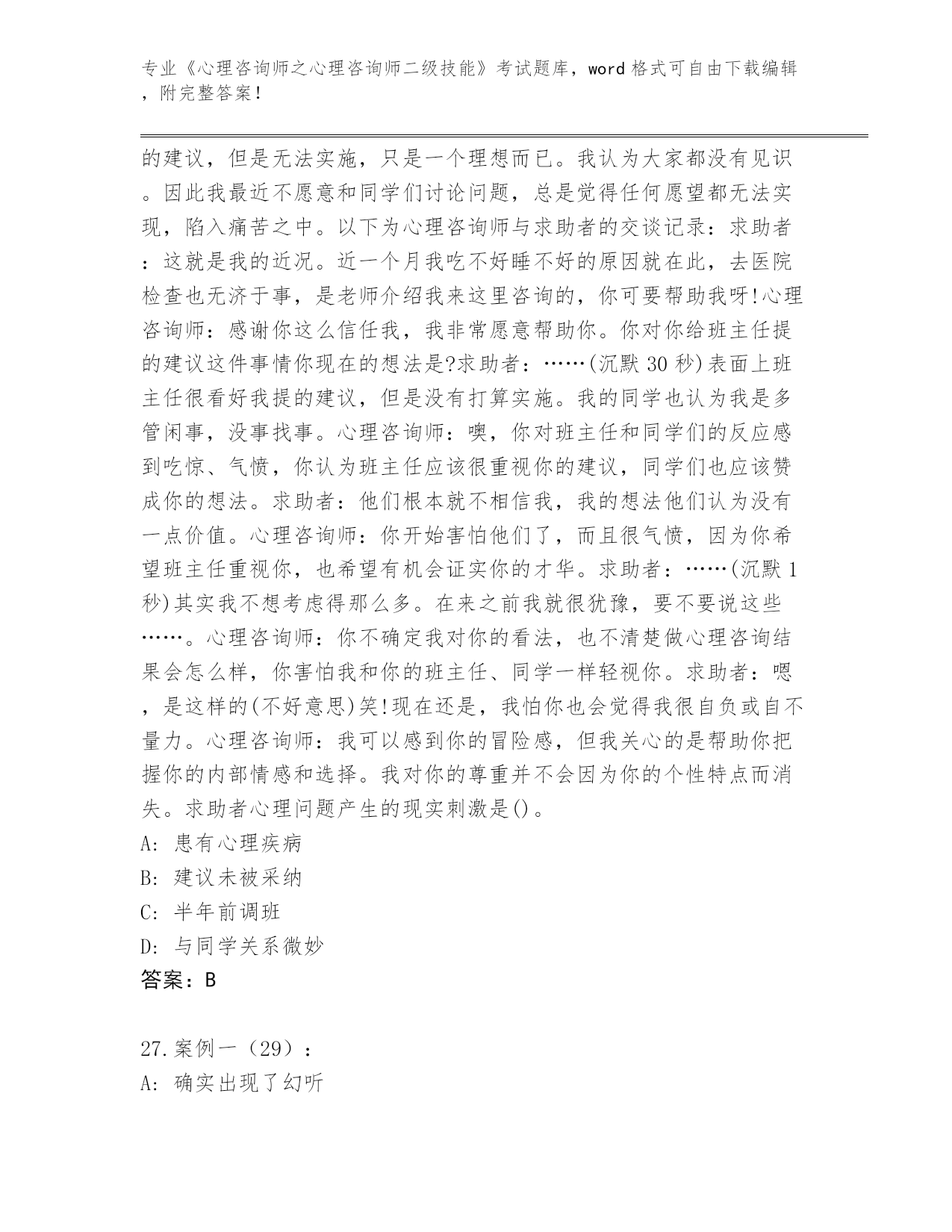 专业《心理咨询师之心理咨询师二级技能》考试题库，word 格式可自由下载编辑，附完整答案！

的建议，但是无法实施，只是一个理想而已。我认为大家都没有见识。因此我最近不愿意和同学们讨论问题，总是觉得任何愿望都无法实现，陷入痛苦之中。以下为心理咨询师与求助者的交谈记录：求助者：这就是我的近况。近一个月我吃不好睡不好的原因就在此，去医院检查也无济于事，是老师介绍我来这里咨询的，你可要帮助我呀!心理咨询师：感谢你这么信任我，我非常愿意帮助你。你对你给班主任提的建议这件事情你现在的想法是?求助者：……(沉默 30 秒)表面上班主任很看好我提的建议，但是没有打算实施。我的同学也认为我是多管闲事，没事找事。心理咨询师：噢，你对班主任和同学们的反应感到吃惊、气愤，你认为班主任应该很重视你的建议，同学们也应该赞成你的想法。求助者：他们根本就不相信我，我的想法他们认为没有一点价值。心理咨询师：你开始害怕他们了，而且很气愤，因为你希望班主任重视你，也希望有机会证实你的才华。求助者：……(沉默 1 秒)其实我不想考虑得那么多。在来之前我就很犹豫，要不要说这些……。心理咨询师：你不确定我对你的看法，也不清楚做心理咨询结果会怎么样，你害怕我和你的班主任、同学一样轻视你。求助者：嗯，是这样的(不好意思)笑!现在还是，我怕你也会觉得我很自负或自不量力。心理咨询师：我可以感到你的冒险感，但我关心的是帮助你把握你的内部情感和选择。我对你的尊重并不会因为你的个性特点而消失。求助者心理问题产生的现实刺激是()。
A: 患有心理疾病
B: 建议未被采纳
C: 半年前调班
D: 与同学关系微妙
答案：B

27.案例一（29）：
A: 确实出现了幻听